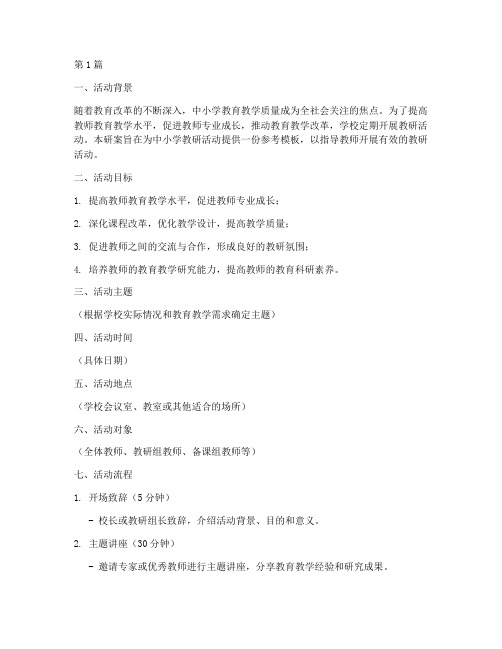 第1篇

一、活动背景

随着教育改革的不断深入，中小学教育教学质量成为全社会关注的焦点。为了提高教师教育教学水平，促进教师专业成长，推动教育教学改革，学校定期开展教研活动。本研案旨在为中小学教研活动提供一份参考模板，以指导教师开展有效的教研活动。

二、活动目标

1. 提高教师教育教学水平，促进教师专业成长；

2. 深化课程改革，优化教学设计，提高教学质量；

3. 促进教师之间的交流与合作，形成良好的教研氛围；

4. 培养教师的教育教学研究能力，提高教师的教育科研素养。

三、活动主题

（根据学校实际情况和教育教学需求确定主题）

四、活动时间

（具体日期）

五、活动地点

（学校会议室、教室或其他适合的场所）

六、活动对象

（全体教师、教研组教师、备课组教师等）

七、活动流程

1. 开场致辞（5分钟）

- 校长或教研组长致辞，介绍活动背景、目的和意义。

2. 主题讲座（30分钟）

- 邀请专家或优秀教师进行主题讲座，分享教育教学经验和研究成果。